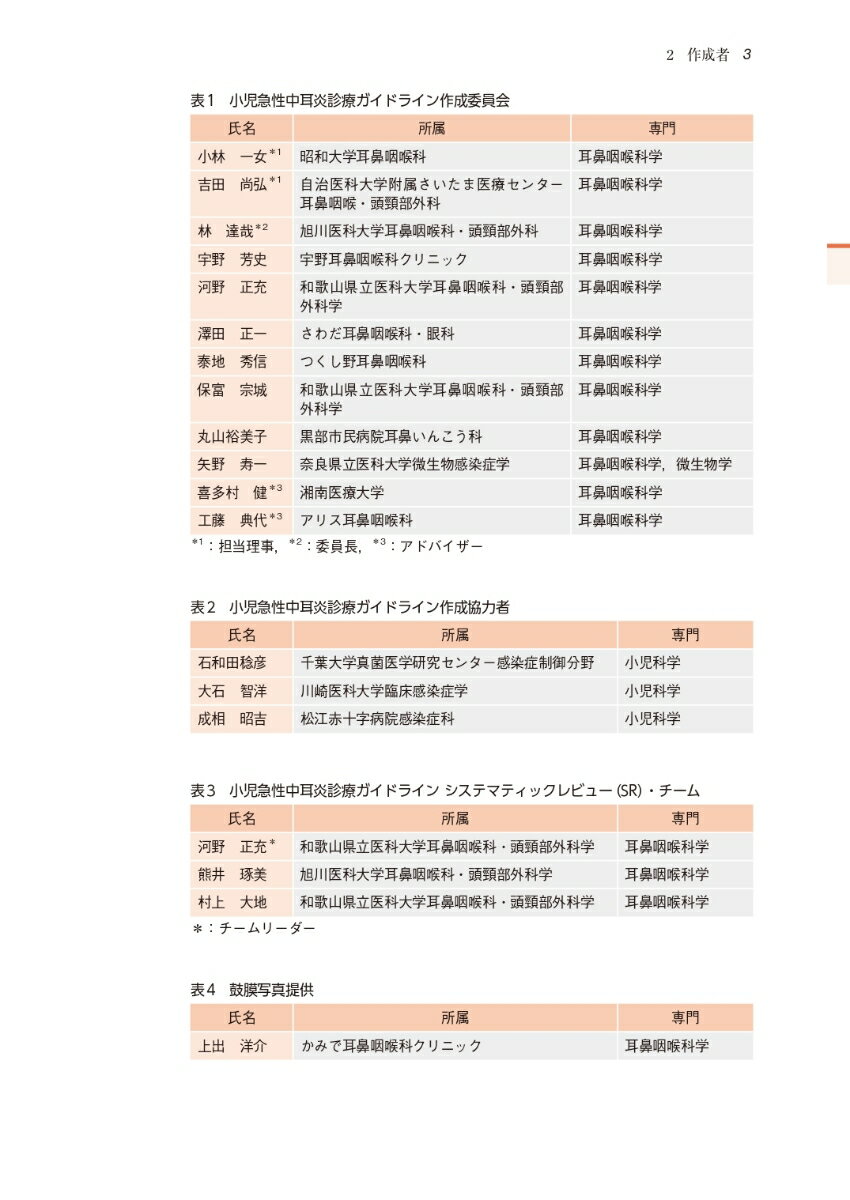 2 作成者 3

表1 小児急性中耳炎診療ガイドライン作成委員会

| 氏名 | 所属 | 専門 |
|---|---|---|
| 小林 一女$^{*1}$ | 昭和大学耳鼻咽喉科 | 耳鼻咽喉科学 |
| 吉田 尚弘$^{*1}$ | 自治医科大学附属さいたま医療センター耳鼻咽喉・頭頸部外科 | 耳鼻咽喉科学 |
| 林 達哉$^{*2}$ | 旭川医科大学耳鼻咽喉科・頭頸部外科 | 耳鼻咽喉科学 |
| 宇野 芳史 | 宇野耳鼻咽喉科クリニック | 耳鼻咽喉科学 |
| 河野 正充 | 和歌山県立医科大学耳鼻咽喉科・頭頸部外科学 | 耳鼻咽喉科学 |
| 澤田 正一 | さわだ耳鼻咽喉科・眼科 | 耳鼻咽喉科学 |
| 泰地 秀信 | つくし野耳鼻咽喉科 | 耳鼻咽喉科学 |
| 保富 宗城 | 和歌山県立医科大学耳鼻咽喉科・頭頸部外科学 | 耳鼻咽喉科学 |
| 丸山裕美子 | 黒部市民病院耳鼻いんこう科 | 耳鼻咽喉科学 |
| 矢野 寿一 | 奈良県立医科大学微生物感染症学 | 耳鼻咽喉科学，微生物学 |
| 喜多村 健$^{*3}$ | 湘南医療大学 | 耳鼻咽喉科学 |
| 工藤 典代$^{*3}$ | アリス耳鼻咽喉科 | 耳鼻咽喉科学 |

$^{*1}$：担当理事，$^{*2}$：委員長，$^{*3}$：アドバイザー

表2 小児急性中耳炎診療ガイドライン作成協力者

| 氏名 | 所属 | 専門 |
|---|---|---|
| 石和田稔彦 | 千葉大学真菌医学研究センター感染症制御分野 | 小児科学 |
| 大石 智洋 | 川崎医科大学臨床感染症学 | 小児科学 |
| 成相 昭吉 | 松江赤十字病院感染症科 | 小児科学 |

表3 小児急性中耳炎診療ガイドライン システマティックレビュー(SR)・チーム

| 氏名 | 所属 | 専門 |
|---|---|---|
| 河野 正充$^{*}$ | 和歌山県立医科大学耳鼻咽喉科・頭頸部外科学 | 耳鼻咽喉科学 |
| 熊井 琢美 | 旭川医科大学耳鼻咽喉科・頭頸部外科学 | 耳鼻咽喉科学 |
| 村上 大地 | 和歌山県立医科大学耳鼻咽喉科・頭頸部外科学 | 耳鼻咽喉科学 |

＊：チームリーダー

表4 鼓膜写真提供

| 氏名 | 所属 | 専門 |
|---|---|---|
| 上出 洋介 | かみで耳鼻咽喉科クリニック | 耳鼻咽喉科学 |